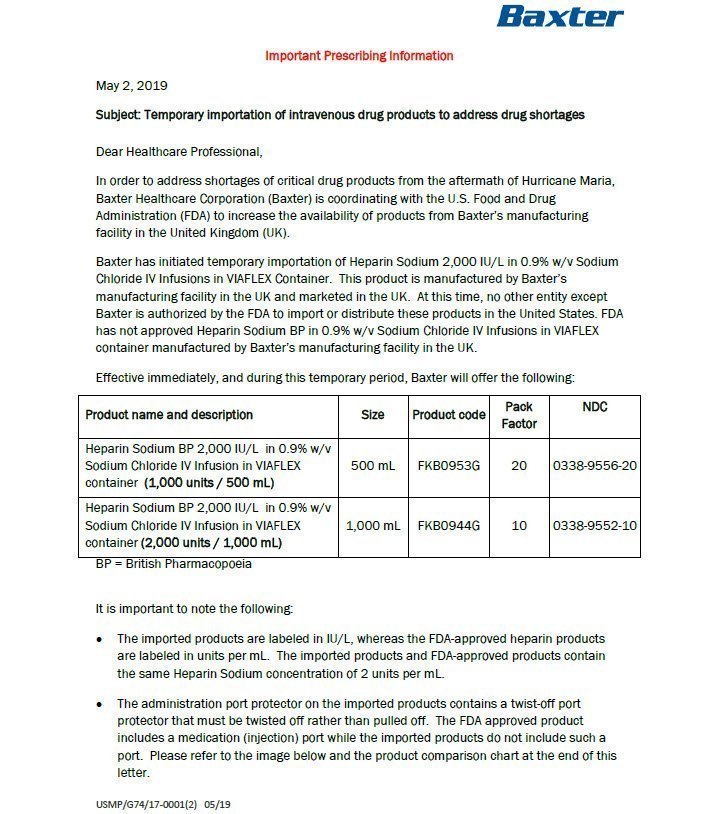 Baxter

Important Prescribing Information

May 2, 2019

Subject: Temporary importation of intravenous drug products to address drug shortages

Dear Healthcare Professional,

In order to address shortages of critical drug products from the aftermath of Hurricane Maria, Baxter Healthcare Corporation (Baxter) is coordinating with the U.S. Food and Drug Administration (FDA) to increase the availability of products from Baxter's manufacturing facility in the United Kingdom (UK).

Baxter has initiated temporary importation of Heparin Sodium 2,000 IU/L in 0.9% w/v Sodium Chloride IV Infusions in VIAFLEX Container. This product is manufactured by Baxter's manufacturing facility in the UK and marketed in the UK. At this time, no other entity except Baxter is authorized by the FDA to import or distribute these products in the United States. FDA has not approved Heparin Sodium BP in 0.9% w/v Sodium Chloride IV Infusions in VIAFLEX container manufactured by Baxter's manufacturing facility in the UK.

Effective immediately, and during this temporary period, Baxter will offer the following:

| Product name and description | Size | Product code | Pack Factor | NDC |
|---|---|---|---|---|
| Heparin Sodium BP 2,000 IU/L in 0.9% w/v Sodium Chloride IV Infusion in VIAFLEX container (1,000 units / 500 mL) | 500 mL | FKB0953G | 20 | 0338-9556-20 |
| Heparin Sodium BP 2,000 IU/L in 0.9% w/v Sodium Chloride IV Infusion in VIAFLEX container (2,000 units / 1,000 mL) | 1,000 mL | FKB0944G | 10 | 0338-9552-10 |

BP = British Pharmacopoeia

It is important to note the following:

• The imported products are labeled in IU/L, whereas the FDA-approved heparin products are labeled in units per mL. The imported products and FDA-approved products contain the same Heparin Sodium concentration of 2 units per mL.

• The administration port protector on the imported products contains a twist-off port protector that must be twisted off rather than pulled off. The FDA approved product includes a medication (injection) port while the imported products do not include such a port. Please refer to the image below and the product comparison chart at the end of this letter.

USMP/G74/17-0001(2) 05/19